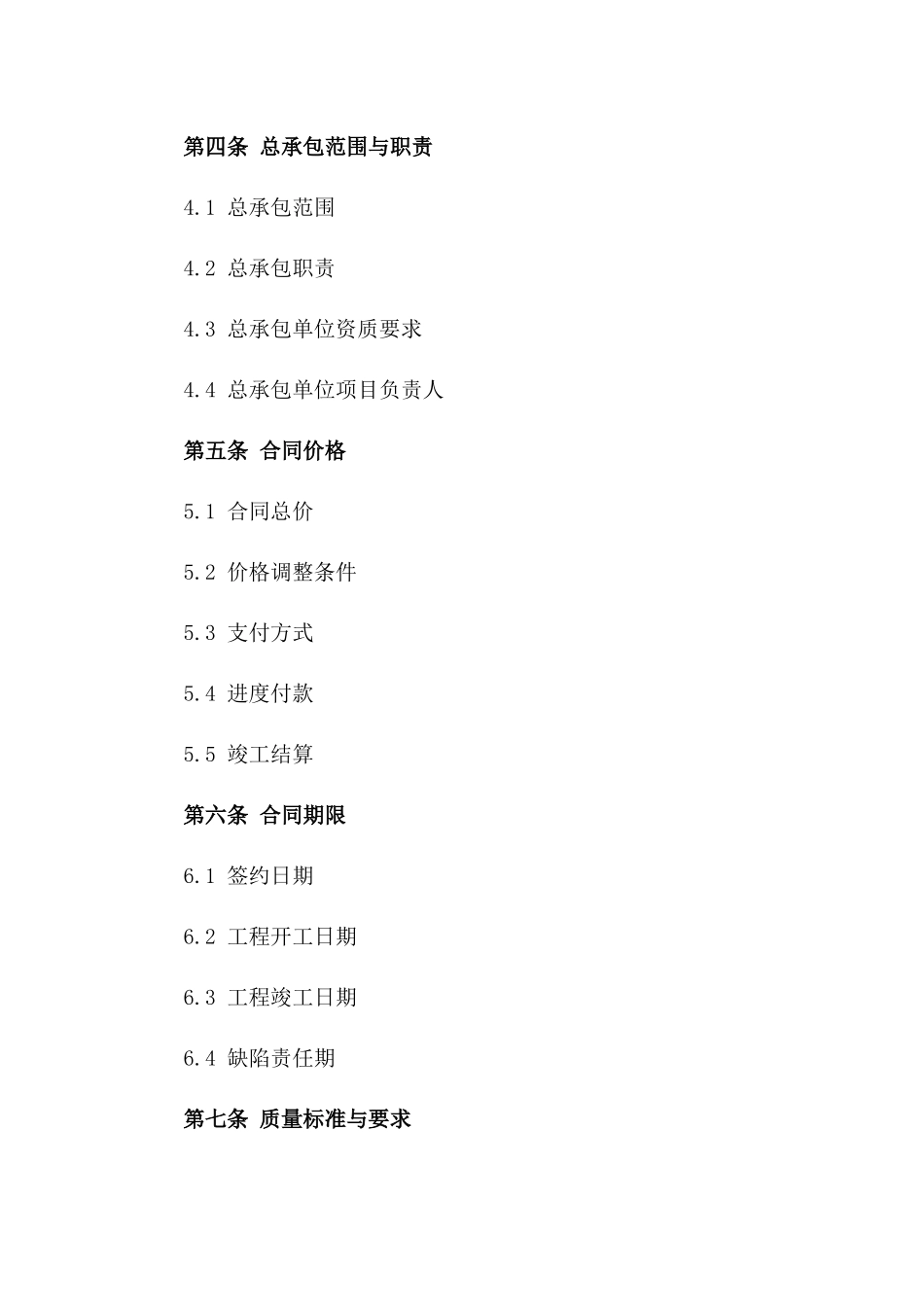 第四条 总承包范围与职责

4.1 总承包范围

4.2 总承包职责

4.3 总承包单位资质要求

4.4 总承包单位项目负责人

第五条 合同价格

5.1 合同总价

5.2 价格调整条件

5.3 支付方式

5.4 进度付款

5.5 竣工结算

第六条 合同期限

6.1 签约日期

6.2 工程开工日期

6.3 工程竣工日期

6.4 缺陷责任期

第七条 质量标准与要求